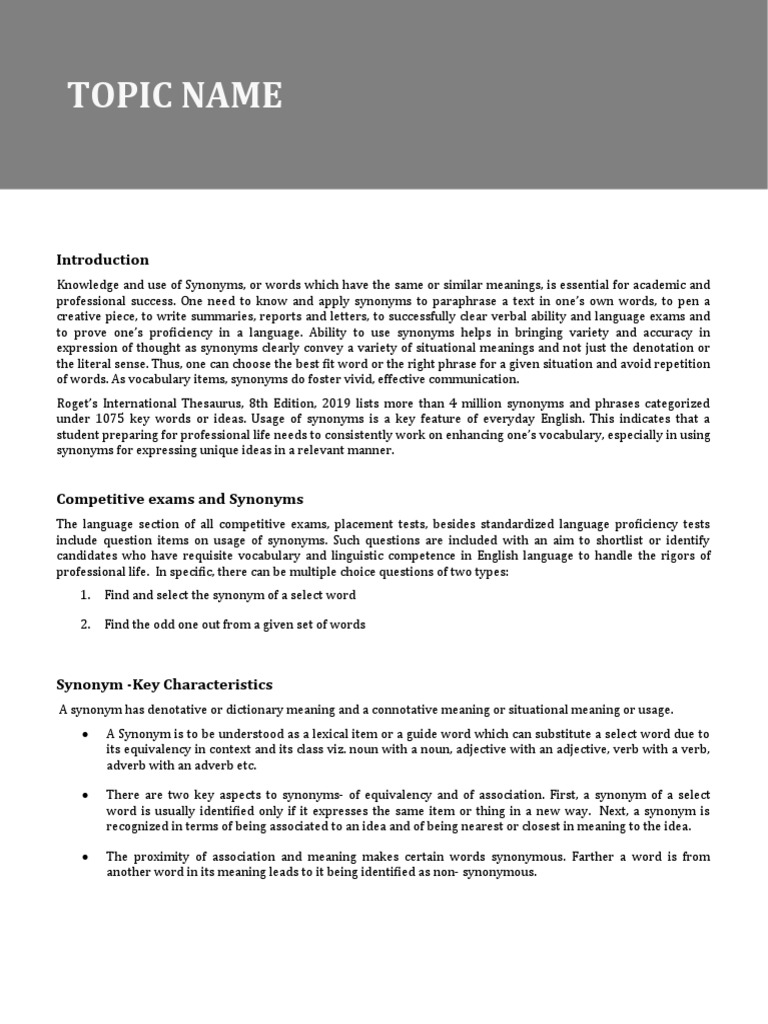 TOPIC NAME

Introduction

Knowledge and use of Synonyms, or words which have the same or similar meanings, is essential for academic and professional success. One need to know and apply synonyms to paraphrase a text in one's own words, to pen a creative piece, to write summaries, reports and letters, to successfully clear verbal ability and language exams and to prove one's proficiency in a language. Ability to use synonyms helps in bringing variety and accuracy in expression of thought as synonyms clearly convey a variety of situational meanings and not just the denotation or the literal sense. Thus, one can choose the best fit word or the right phrase for a given situation and avoid repetition of words. As vocabulary items, synonyms do foster vivid, effective communication.

Roget's International Thesaurus, 8th Edition, 2019 lists more than 4 million synonyms and phrases categorized under 1075 key words or ideas. Usage of synonyms is a key feature of everyday English. This indicates that a student preparing for professional life needs to consistently work on enhancing one's vocabulary, especially in using synonyms for expressing unique ideas in a relevant manner.

Competitive exams and Synonyms

The language section of all competitive exams, placement tests, besides standardized language proficiency tests include question items on usage of synonyms. Such questions are included with an aim to shortlist or identify candidates who have requisite vocabulary and linguistic competence in English language to handle the rigors of professional life. In specific, there can be multiple choice questions of two types:

1. Find and select the synonym of a select word

2. Find the odd one out from a given set of words

Synonym -Key Characteristics

A synonym has denotative or dictionary meaning and a connotative meaning or situational meaning or usage.

• A Synonym is to be understood as a lexical item or a guide word which can substitute a select word due to its equivalency in context and its class viz. noun with a noun, adjective with an adjective, verb with a verb, adverb with an adverb etc.

• There are two key aspects to synonyms- of equivalency and of association. First, a synonym of a select word is usually identified only if it expresses the same item or thing in a new way. Next, a synonym is recognized in terms of being associated to an idea and of being nearest or closest in meaning to the idea.

• The proximity of association and meaning makes certain words synonymous. Farther a word is from another word in its meaning leads to it being identified as non- synonymous.